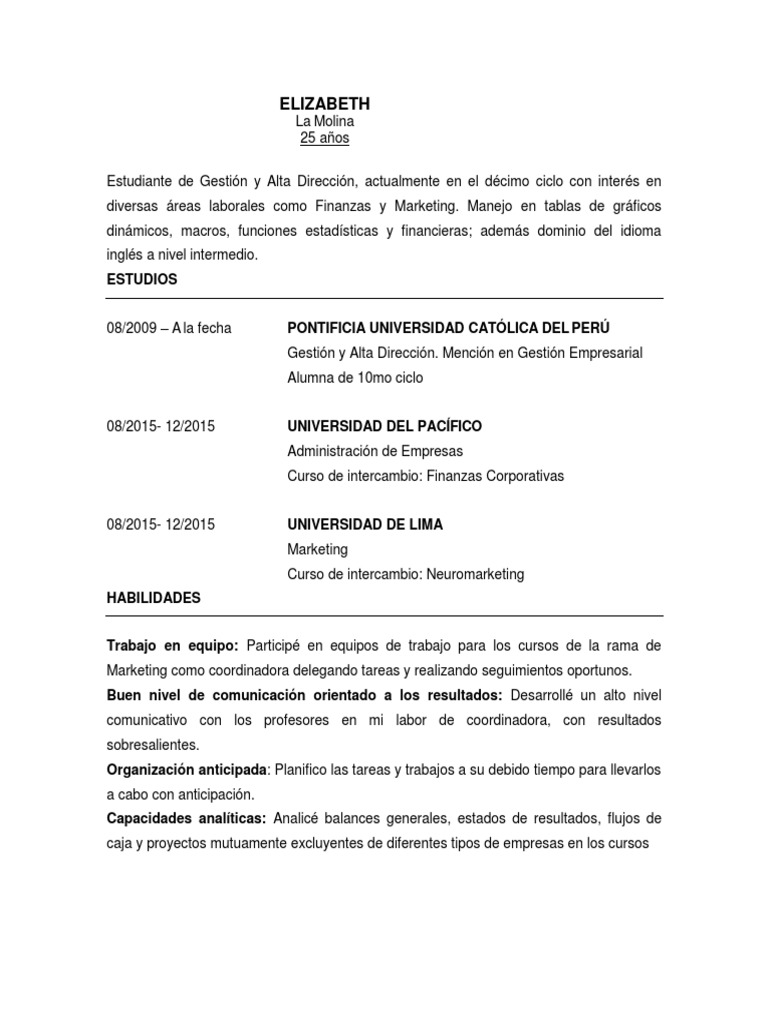 ELIZABETH
La Molina
25 años

Estudiante de Gestión y Alta Dirección, actualmente en el décimo ciclo con interés en diversas áreas laborales como Finanzas y Marketing. Manejo en tablas de gráficos dinámicos, macros, funciones estadísticas y financieras; además dominio del idioma inglés a nivel intermedio.

ESTUDIOS

08/2009 – A la fecha
PONTIFICIA UNIVERSIDAD CATÓLICA DEL PERÚ
Gestión y Alta Dirección. Mención en Gestión Empresarial
Alumna de 10mo ciclo

08/2015- 12/2015
UNIVERSIDAD DEL PACÍFICO
Administración de Empresas
Curso de intercambio: Finanzas Corporativas

08/2015- 12/2015
UNIVERSIDAD DE LIMA
Marketing
Curso de intercambio: Neuromarketing

HABILIDADES

Trabajo en equipo: Participé en equipos de trabajo para los cursos de la rama de Marketing como coordinadora delegando tareas y realizando seguimientos oportunos.
Buen nivel de comunicación orientado a los resultados: Desarrollé un alto nivel comunicativo con los profesores en mi labor de coordinadora, con resultados sobresalientes.
Organización anticipada: Planifico las tareas y trabajos a su debido tiempo para llevarlos a cabo con anticipación.
Capacidades analíticas: Analicé balances generales, estados de resultados, flujos de caja y proyectos mutuamente excluyentes de diferentes tipos de empresas en los cursos